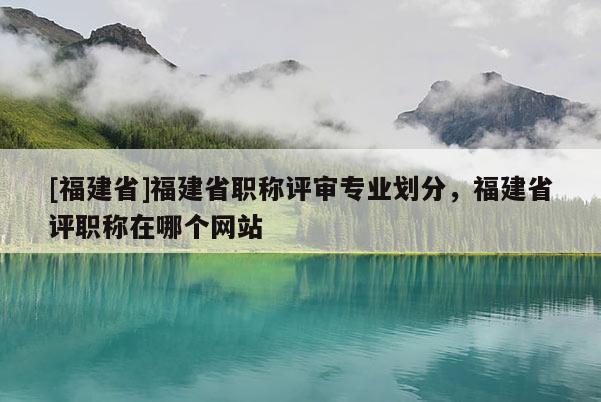 [福建省]福建省职称评审专业划分，福建省评职称在哪个网站